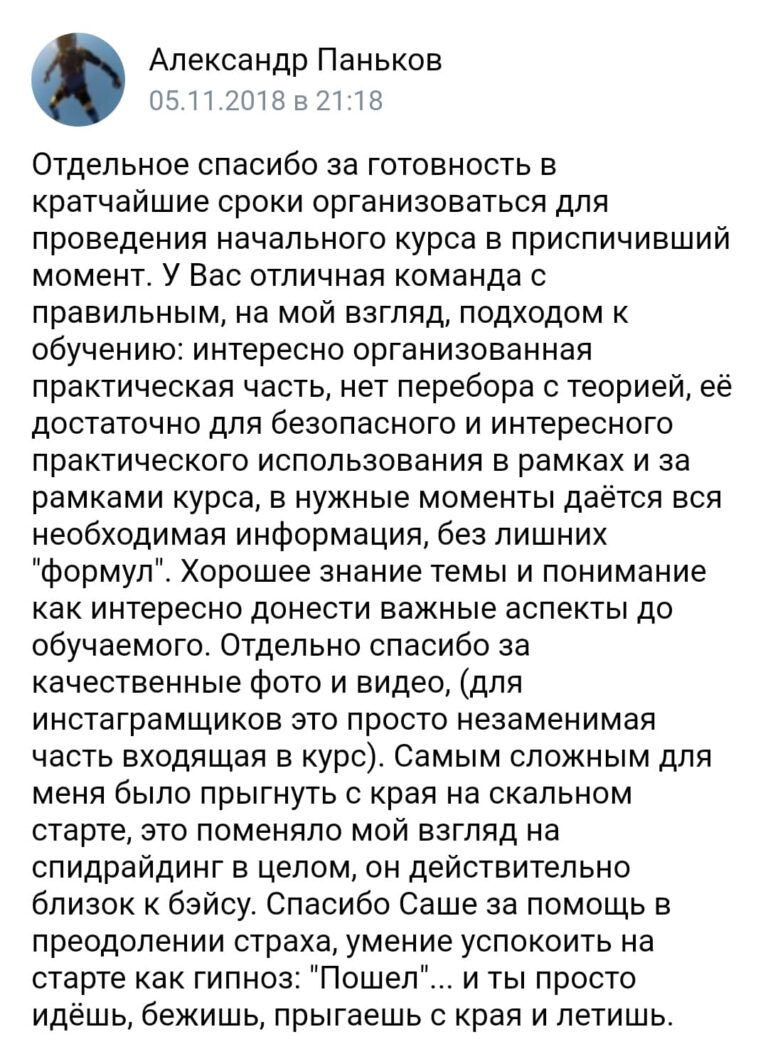 Александр Паньков
05.11.2018 в 21:18

Отдельное спасибо за готовность в кратчайшие сроки организоваться для проведения начального курса в приспичивший момент. У Вас отличная команда с правильным, на мой взгляд, подходом к обучению: интересно организованная практическая часть, нет перебора с теорией, её достаточно для безопасного и интересного практического использования в рамках и за рамками курса, в нужные моменты даётся вся необходимая информация, без лишних "формул". Хорошее знание темы и понимание как интересно донести важные аспекты до обучаемого. Отдельно спасибо за качественные фото и видео, (для инстаграмщиков это просто незаменимая часть входящая в курс). Самым сложным для меня было прыгнуть с края на скальном старте, это поменяло мой взгляд на спидрайдинг в целом, он действительно близок к бэйсу. Спасибо Саше за помощь в преодолении страха, умение успокоить на старте как гипноз: "Пошел"... и ты просто идёшь, бежишь, прыгаешь с края и летишь.